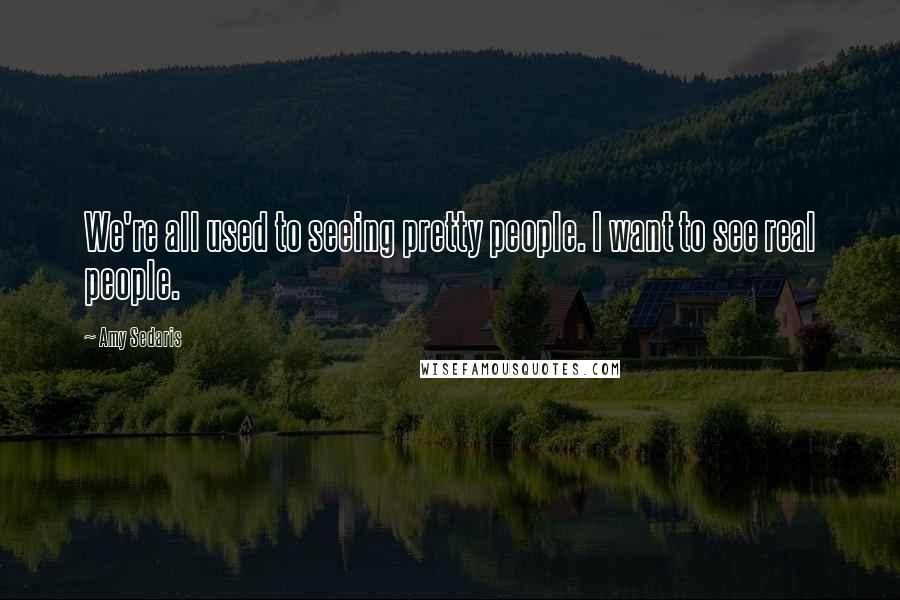 We're all used to seeing pretty people. I want to see real people.

~ Amy Sedaris

WISEFAMOUSQUOTES.COM